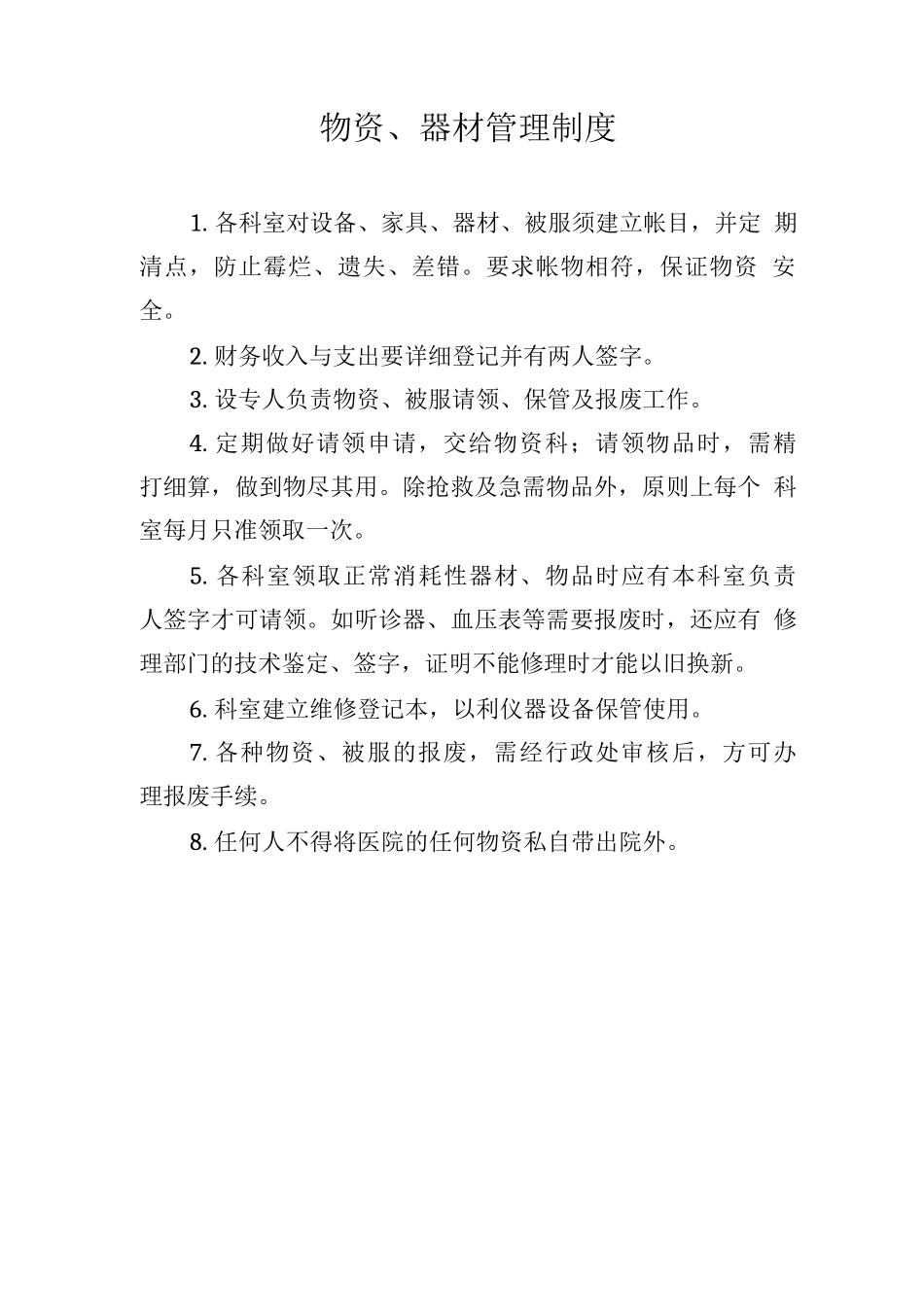 物资、器材管理制度

1. 各科室对设备、家具、器材、被服须建立帐目，并定 期清点，防止霉烂、遗失、差错。要求帐物相符，保证物资 安全。

2. 财务收入与支出要详细登记并有两人签字。

3. 设专人负责物资、被服请领、保管及报废工作。

4. 定期做好请领申请，交给物资科；请领物品时，需精打细算，做到物尽其用。除抢救及急需物品外，原则上每个 科室每月只准领取一次。

5. 各科室领取正常消耗性器材、物品时应有本科室负责人签字才可请领。如听诊器、血压表等需要报废时，还应有 修理部门的技术鉴定、签字，证明不能修理时才能以旧换新。

6. 科室建立维修登记本，以利仪器设备保管使用。

7. 各种物资、被服的报废，需经行政处审核后，方可办理报废手续。

8. 任何人不得将医院的任何物资私自带出院外。